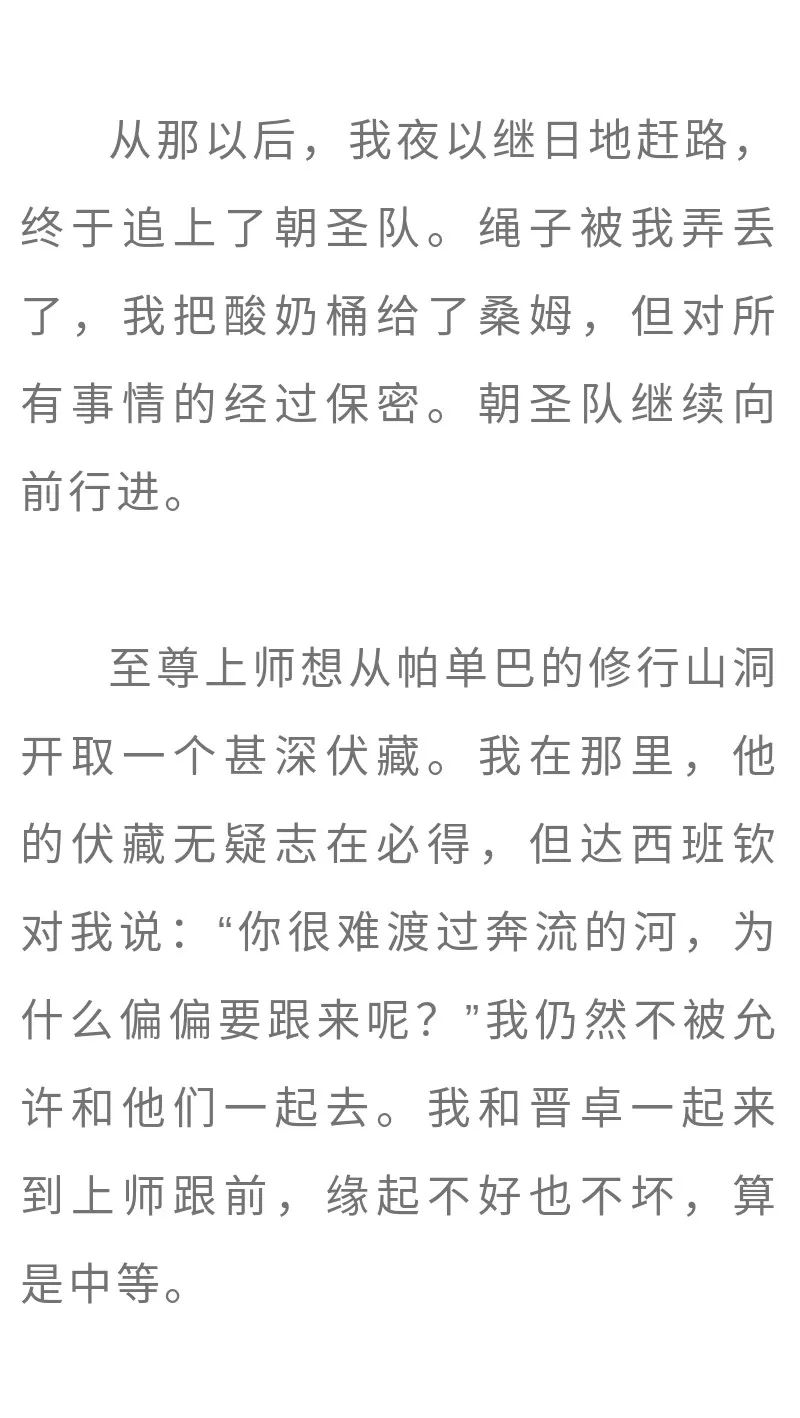 从那以后，我夜以继日地赶路，终于追上了朝圣队。绳子被我弄丢了，我把酸奶桶给了桑姆，但对所有事情的经过保密。朝圣队继续向前行进。

至尊上师想从帕单巴的修行山洞开取一个甚深伏藏。我在那里，他的伏藏无疑志在必得，但达西班钦对我说：“你很难渡过奔流的河，为什么偏偏要跟来呢？”我仍然不被允许和他们一起去。我和晋卓一起来到上师跟前，缘起不好也不坏，算是中等。